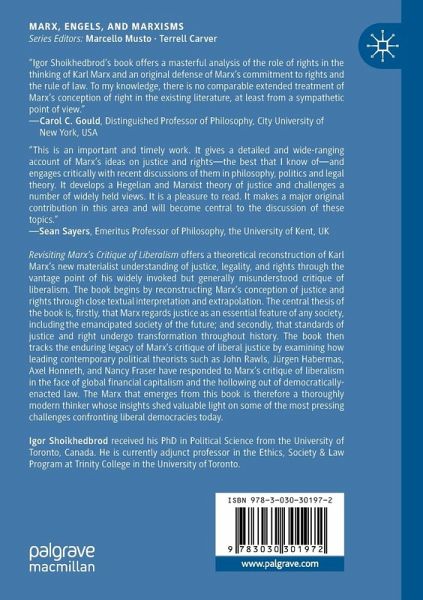 MARX, ENGELS, AND MARXISMS
Series Editors: Marcello Musto · Terrell Carver

"Igor Shoikhedbrod's book offers a masterful analysis of the role of rights in the thinking of Karl Marx and an original defense of Marx's commitment to rights and the rule of law. To my knowledge, there is no comparable extended treatment of Marx's conception of right in the existing literature, at least from a sympathetic point of view."
—Carol C. Gould, Distinguished Professor of Philosophy, City University of New York, USA

"This is an important and timely work. It gives a detailed and wide-ranging account of Marx's ideas on justice and rights—the best that I know of—and engages critically with recent discussions of them in philosophy, politics and legal theory. It develops a Hegelian and Marxist theory of justice and challenges a number of widely held views. It is a pleasure to read. It makes a major original contribution in this area and will become central to the discussion of these topics."
—Sean Sayers, Emeritus Professor of Philosophy, the University of Kent, UK

Revisiting Marx's Critique of Liberalism offers a theoretical reconstruction of Karl Marx's new materialist understanding of justice, legality, and rights through the vantage point of his widely invoked but generally misunderstood critique of liberalism. The book begins by reconstructing Marx's conception of justice and rights through close textual interpretation and extrapolation. The central thesis of the book is, firstly, that Marx regards justice as an essential feature of any society, including the emancipated society of the future; and secondly, that standards of justice and right undergo transformation throughout history. The book then tracks the enduring legacy of Marx's critique of liberal justice by examining how leading contemporary political theorists such as John Rawls, Jürgen Habermas, Axel Honneth, and Nancy Fraser have responded to Marx's critique of liberalism in the face of global financial capitalism and the hollowing out of democratically-enacted law. The Marx that emerges from this book is therefore a thoroughly modern thinker whose insights shed valuable light on some of the most pressing challenges confronting liberal democracies today.

Igor Shoikhedbrod received his PhD in Political Science from the University of Toronto, Canada. He is currently adjunct professor in the Ethics, Society & Law Program at Trinity College in the University of Toronto.

ISBN 978-3-030-30197-2

9 783030 301972

palgrave macmillan

www.palgrave.com